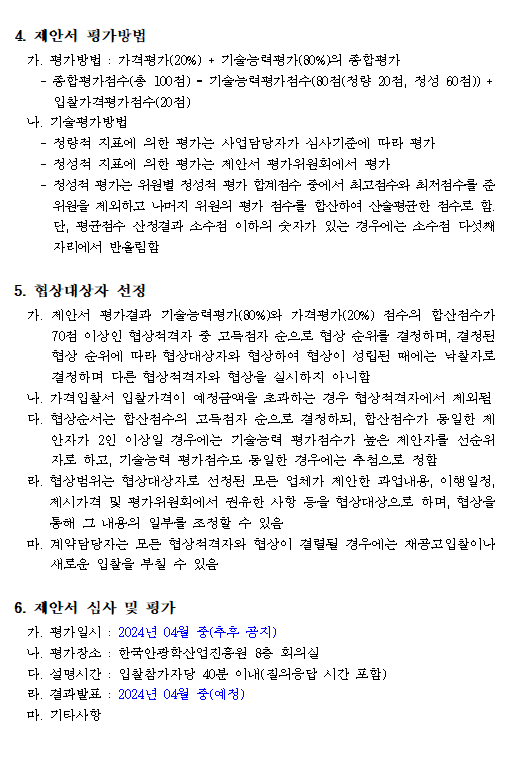 4. 제안서 평가방법

가. 평가방법 : 가격평가(20%) + 기술능력평가(80%)의 종합평가
- 종합평가점수(총 100점) = 기술능력평가점수(80점(정량 20점, 정성 60점)) + 입찰가격평가점수(20점)

나. 기술평가방법
- 정량적 지표에 의한 평가는 사업담당자가 심사기준에 따라 평가
- 정성적 지표에 의한 평가는 제안서 평가위원회에서 평가
- 정성적 평가는 위원별 정성적 평가 합계점수 중에서 최고점수와 최저점수를 준 위원을 제외하고 나머지 위원의 평가 점수를 합산하여 산술평균한 점수로 함. 단, 평균점수 산정결과 소수점 이하의 숫자가 있는 경우에는 소수점 다섯째 자리에서 반올림함

5. 협상대상자 선정

가. 제안서 평가결과 기술능력평가(80%)와 가격평가(20%) 점수의 합산점수가 70점 이상인 협상적격자 중 고득점자 순으로 협상 순위를 결정하며, 결정된 협상 순위에 따라 협상대상자와 협상하여 협상이 성립된 때에는 낙찰자로 결정하며 다른 협상적격자와 협상을 실시하지 아니함

나. 가격입찰서 입찰가격이 예정금액을 초과하는 경우 협상적격자에서 제외됨

다. 협상순서는 합산점수의 고득점자 순으로 결정하되, 합산점수가 동일한 제안자가 2인 이상일 경우에는 기술능력 평가점수가 높은 제안자를 선순위자로 하고, 기술능력 평가점수도 동일한 경우에는 추첨으로 정함

라. 협상범위는 협상대상자로 선정된 모든 업체가 제안한 과업내용, 이행일정, 제시가격 및 평가위원회에서 권유한 사항 등을 협상대상으로 하며, 협상을 통해 그 내용의 일부를 조정할 수 있음

마. 계약담당자는 모든 협상적격자와 협상이 결렬될 경우에는 재공고입찰이나 새로운 입찰을 부칠 수 있음

6. 제안서 심사 및 평가

가. 평가일시 : 2024년 04월 중(추후 공지)
나. 평가장소 : 한국안광학산업진흥원 8층 회의실
다. 설명시간 : 입찰참가자당 40분 이내(질의응답 시간 포함)
라. 결과발표 : 2024년 04월 중(예정)
마. 기타사항